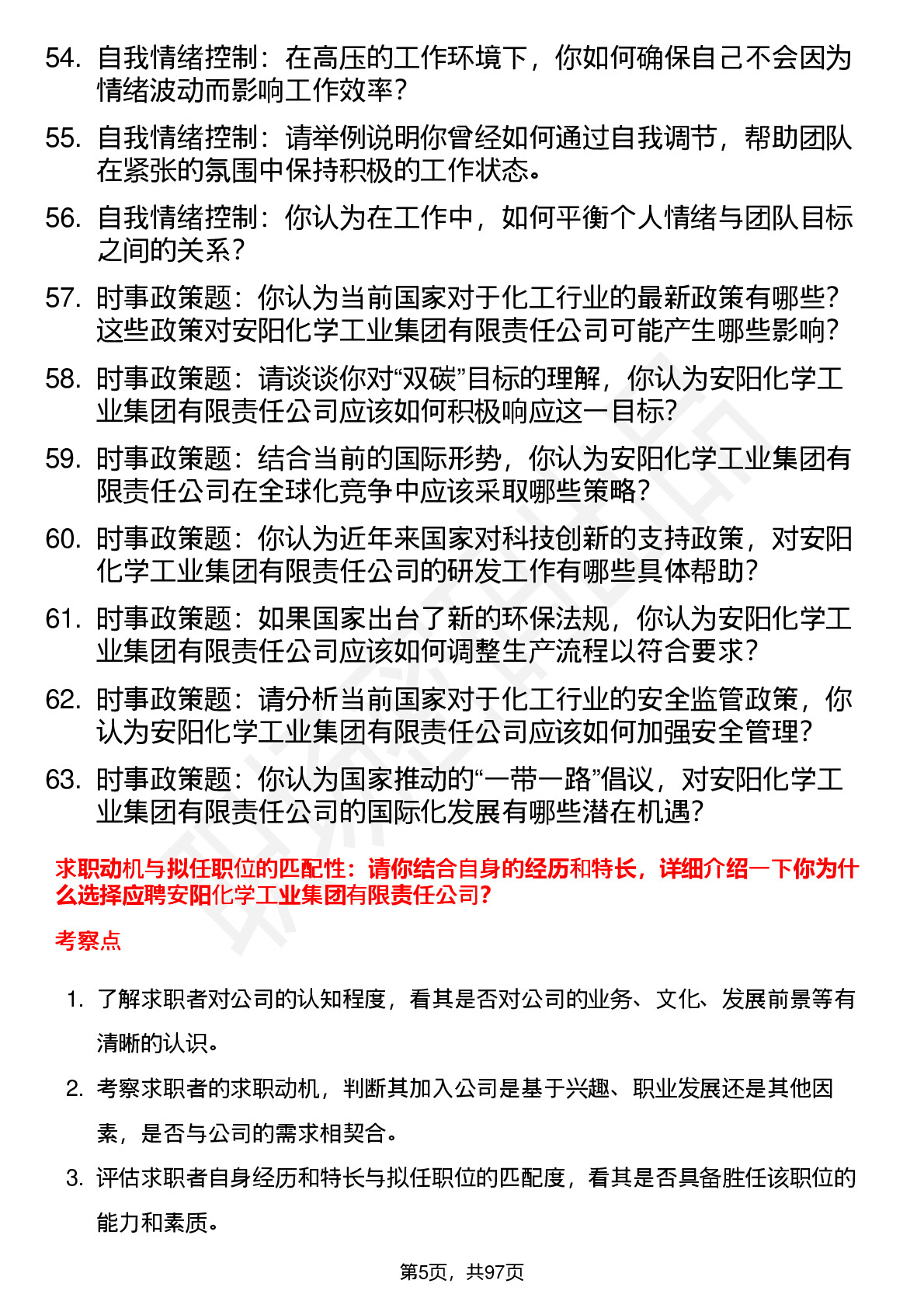 54. 自我情绪控制：在高压的工作环境下，你如何确保自己不会因为情绪波动而影响工作效率？

55. 自我情绪控制：请举例说明你曾经如何通过自我调节，帮助团队在紧张的氛围中保持积极的工作状态。

56. 自我情绪控制：你认为在工作中，如何平衡个人情绪与团队目标之间的关系？

57. 时事政策题：你认为当前国家对于化工行业的最新政策有哪些？这些政策对安阳化学工业集团有限责任公司可能产生哪些影响？

58. 时事政策题：请谈谈你对“双碳”目标的理解，你认为安阳化学工业集团有限责任公司应该如何积极响应这一目标？

59. 时事政策题：结合当前的国际形势，你认为安阳化学工业集团有限责任公司在全球化竞争中应该采取哪些策略？

60. 时事政策题：你认为近年来国家对科技创新的支持政策，对安阳化学工业集团有限责任公司的研发工作有哪些具体帮助？

61. 时事政策题：如果国家出台了新的环保法规，你认为安阳化学工业集团有限责任公司应该如何调整生产流程以符合要求？

62. 时事政策题：请分析当前国家对于化工行业的安全监管政策，你认为安阳化学工业集团有限责任公司应该如何加强安全管理？

63. 时事政策题：你认为国家推动的“一带一路”倡议，对安阳化学工业集团有限责任公司的国际化发展有哪些潜在机遇？

求职动机与拟任职位的匹配性：请你结合自身的经历和特长，详细介绍一下你为什么选择应聘安阳化学工业集团有限责任公司？

考察点

1. 了解求职者对公司的认知程度，看其是否对公司的业务、文化、发展前景等有清晰的认识。

2. 考察求职者的求职动机，判断其加入公司是基于兴趣、职业发展还是其他因素，是否与公司的需求相契合。

3. 评估求职者自身经历和特长与拟任职位的匹配度，看其是否具备胜任该职位的能力和素质。

第5页，共97页